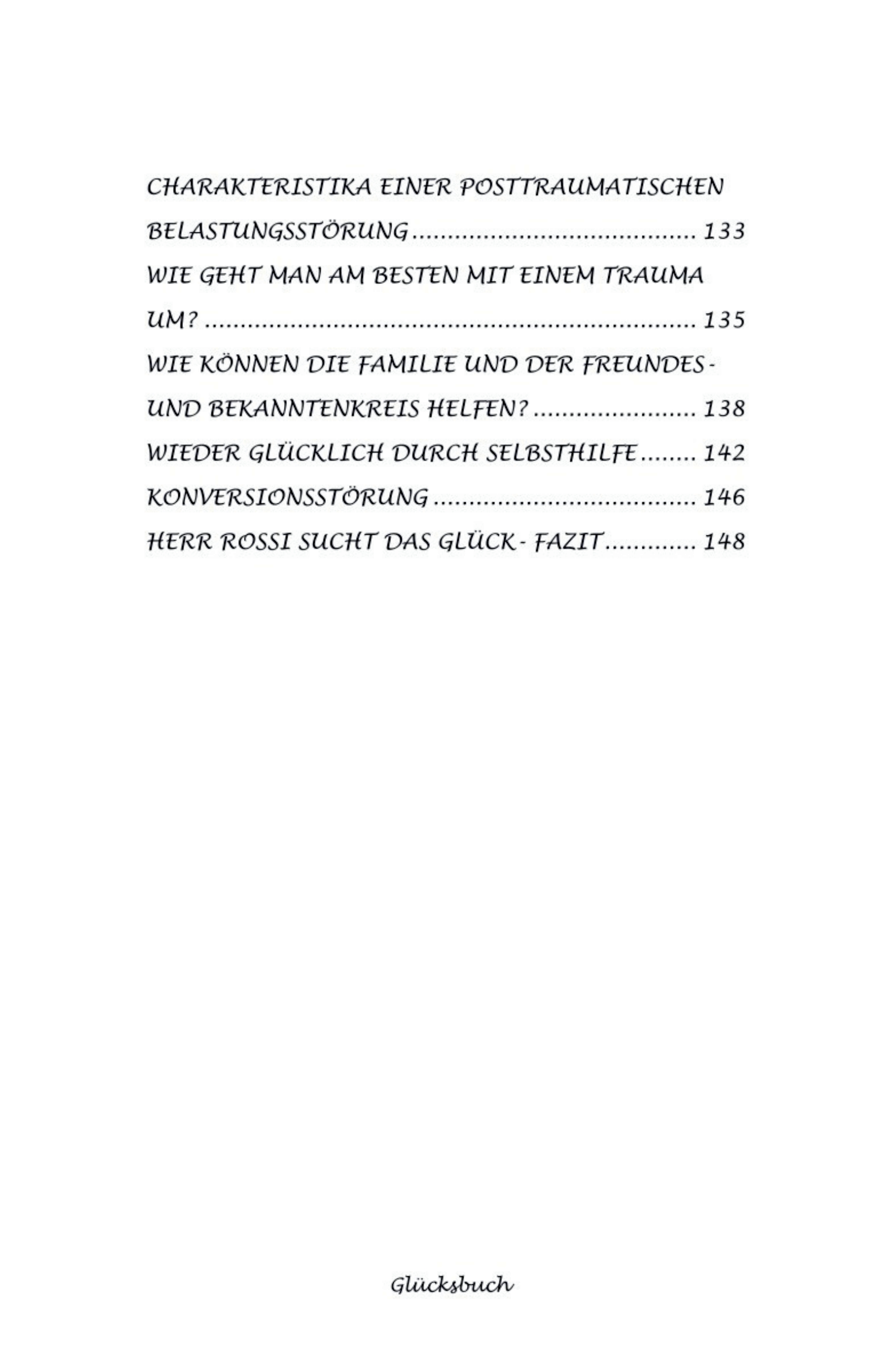 CHARAKTERISTIKA EINER POSTTRAUMATISCHEN BELASTUNGSSTÖRUNG ........................................ 133
WIE GEHT MAN AM BESTEN MIT EINEM TRAUMA UM? ...................................................................... 135
WIE KÖNNEN DIE FAMILIE UND DER FREUNDES- UND BEKANNTENKREIS HELFEN? ........................ 138
WIEDER GLÜCKLICH DURCH SELBSTHILFE ........ 142
KONVERSIONSSTÖRUNG ...................................... 146
HERR ROSSI SUCHT DAS GLÜCK- FAZIT ............. 148

Glücksbuch